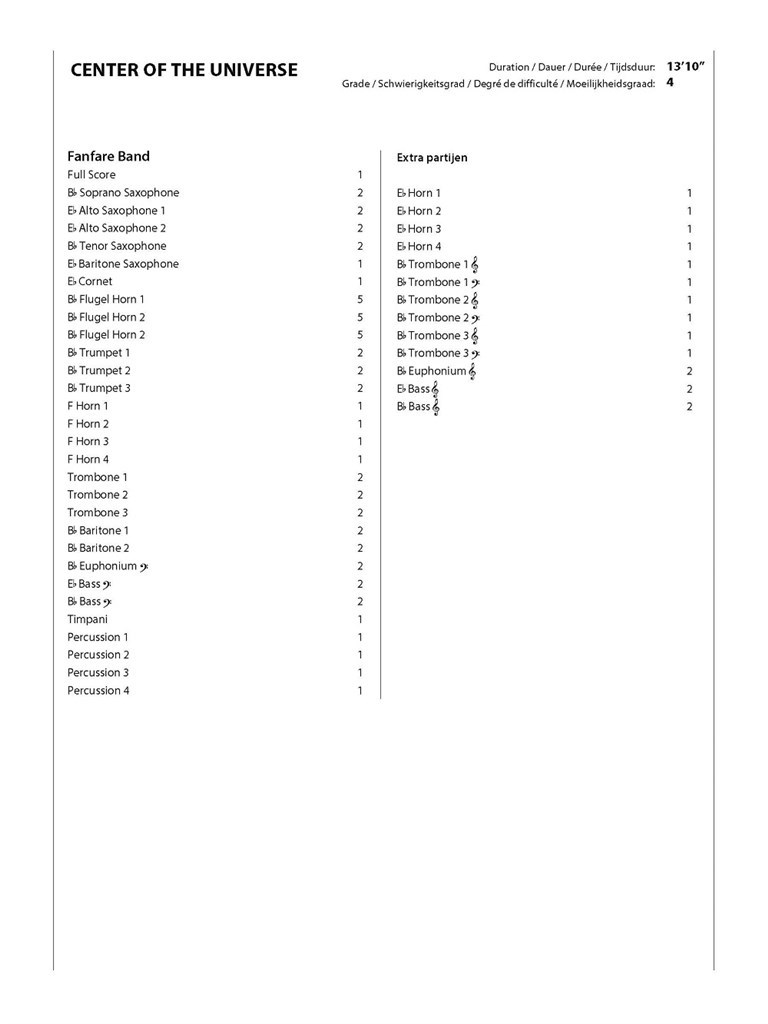 CENTER OF THE UNIVERSE

Duration / Dauer / Durée / Tijdsduur: 13'10"
Grade / Schwierigkeitsgrad / Degré de difficulté / Moeilijkheidsgraad: 4

Fanfare Band

| | |
|---|---|
| Full Score | 1 |
| B♭ Soprano Saxophone | 2 |
| E♭ Alto Saxophone 1 | 2 |
| E♭ Alto Saxophone 2 | 2 |
| B♭ Tenor Saxophone | 2 |
| E♭ Baritone Saxophone | 1 |
| E♭ Cornet | 1 |
| B♭ Flugel Horn 1 | 5 |
| B♭ Flugel Horn 2 | 5 |
| B♭ Flugel Horn 2 | 5 |
| B♭ Trumpet 1 | 2 |
| B♭ Trumpet 2 | 2 |
| B♭ Trumpet 3 | 2 |
| F Horn 1 | 1 |
| F Horn 2 | 1 |
| F Horn 3 | 1 |
| F Horn 4 | 1 |
| Trombone 1 | 2 |
| Trombone 2 | 2 |
| Trombone 3 | 2 |
| B♭ Baritone 1 | 2 |
| B♭ Baritone 2 | 2 |
| B♭ Euphonium 𝄢 | 2 |
| E♭ Bass 𝄢 | 2 |
| B♭ Bass 𝄢 | 2 |
| Timpani | 1 |
| Percussion 1 | 1 |
| Percussion 2 | 1 |
| Percussion 3 | 1 |
| Percussion 4 | 1 |

Extra partijen

| | |
|---|---|
| E♭ Horn 1 | 1 |
| E♭ Horn 2 | 1 |
| E♭ Horn 3 | 1 |
| E♭ Horn 4 | 1 |
| B♭ Trombone 1 𝄞 | 1 |
| B♭ Trombone 1 𝄢 | 1 |
| B♭ Trombone 2 𝄞 | 1 |
| B♭ Trombone 2 𝄢 | 1 |
| B♭ Trombone 3 𝄞 | 1 |
| B♭ Trombone 3 𝄢 | 1 |
| B♭ Euphonium 𝄞 | 2 |
| E♭ Bass 𝄞 | 2 |
| B♭ Bass 𝄞 | 2 |